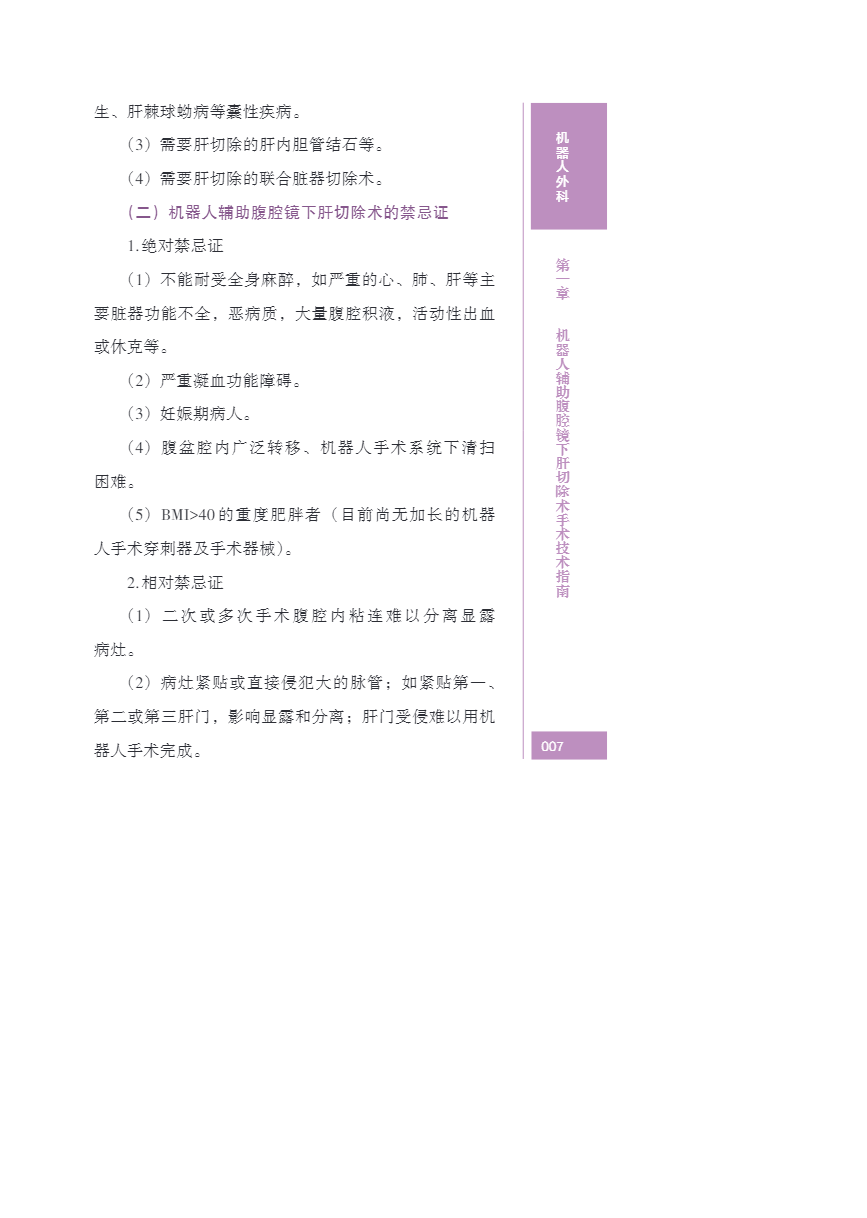 生、肝棘球蚴病等囊性疾病。

（3）需要肝切除的肝内胆管结石等。

（4）需要肝切除的联合脏器切除术。

（二）机器人辅助腹腔镜下肝切除术的禁忌证

1.绝对禁忌证

（1）不能耐受全身麻醉，如严重的心、肺、肝等主要脏器功能不全，恶病质，大量腹腔积液，活动性出血或休克等。

（2）严重凝血功能障碍。

（3）妊娠期病人。

（4）腹盆腔内广泛转移、机器人手术系统下清扫困难。

（5）BMI>40的重度肥胖者（目前尚无加长的机器人手术穿刺器及手术器械）。

2.相对禁忌证

（1）二次或多次手术腹腔内粘连难以分离显露病灶。

（2）病灶紧贴或直接侵犯大的脉管；如紧贴第一、第二或第三肝门，影响显露和分离；肝门受侵难以用机器人手术完成。

机器人外科

第一章 机器人辅助腹腔镜下肝切除术手术技术指南

007